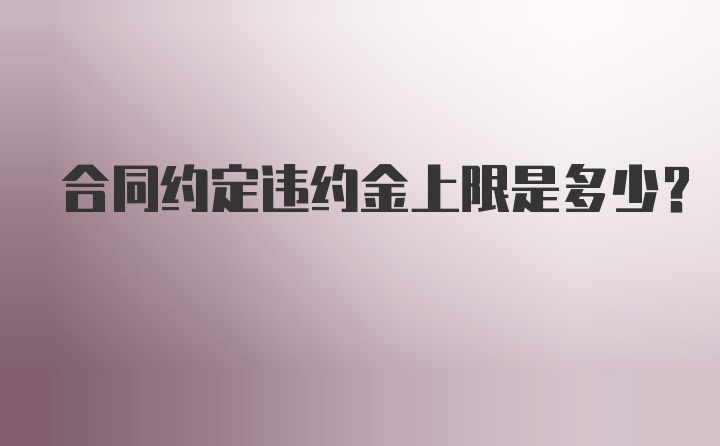 合同约定违约金上限是多少?